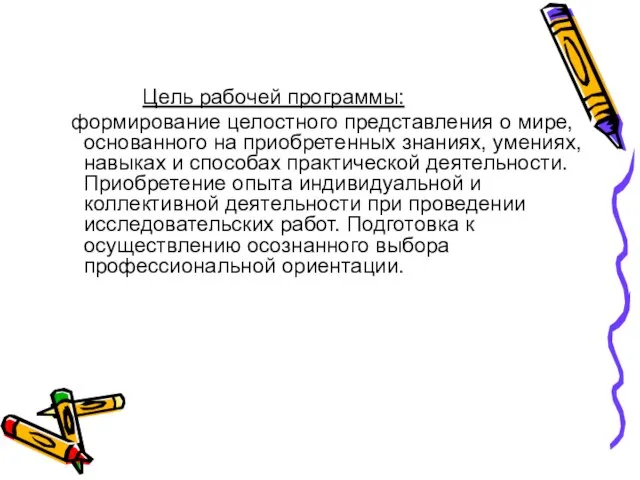 Цель рабочей программы:

формирование целостного представления о мире, основанного на приобретенных знаниях, умениях, навыках и способах практической деятельности. Приобретение опыта индивидуальной и коллективной деятельности при проведении исследовательских работ. Подготовка к осуществлению осознанного выбора профессиональной ориентации.